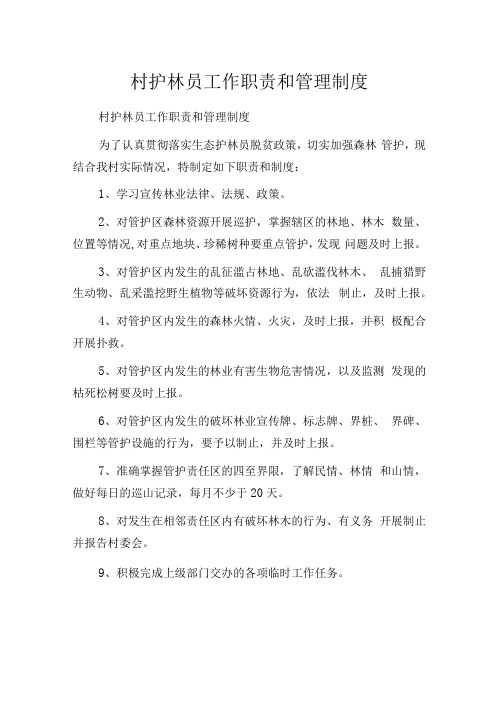 村护林员工作职责和管理制度

村护林员工作职责和管理制度

为了认真贯彻落实生态护林员脱贫政策，切实加强森林 管护，现结合我村实际情况，特制定如下职责和制度：

1、学习宣传林业法律、法规、政策。

2、对管护区森林资源开展巡护，掌握辖区的林地、林木 数量、位置等情况,对重点地块、珍稀树种要重点管护，发现 问题及时上报。

3、对管护区内发生的乱征滥占林地、乱砍滥伐林木、 乱捕猎野生动物、乱采滥挖野生植物等破坏资源行为，依法 制止，及时上报。

4、对管护区内发生的森林火情、火灾，及时上报，并积 极配合开展扑救。

5、对管护区内发生的林业有害生物危害情况，以及监测 发现的枯死松树要及时上报。

6、对管护区内发生的破坏林业宣传牌、标志牌、界桩、 界碑、围栏等管护设施的行为，要予以制止，并及时上报。

7、准确掌握管护责任区的四至界限，了解民情、林情 和山情，做好每日的巡山记录，每月不少于 20 天。

8、对发生在相邻责任区内有破坏林木的行为、有义务 开展制止并报告村委会。

9、积极完成上级部门交办的各项临时工作任务。